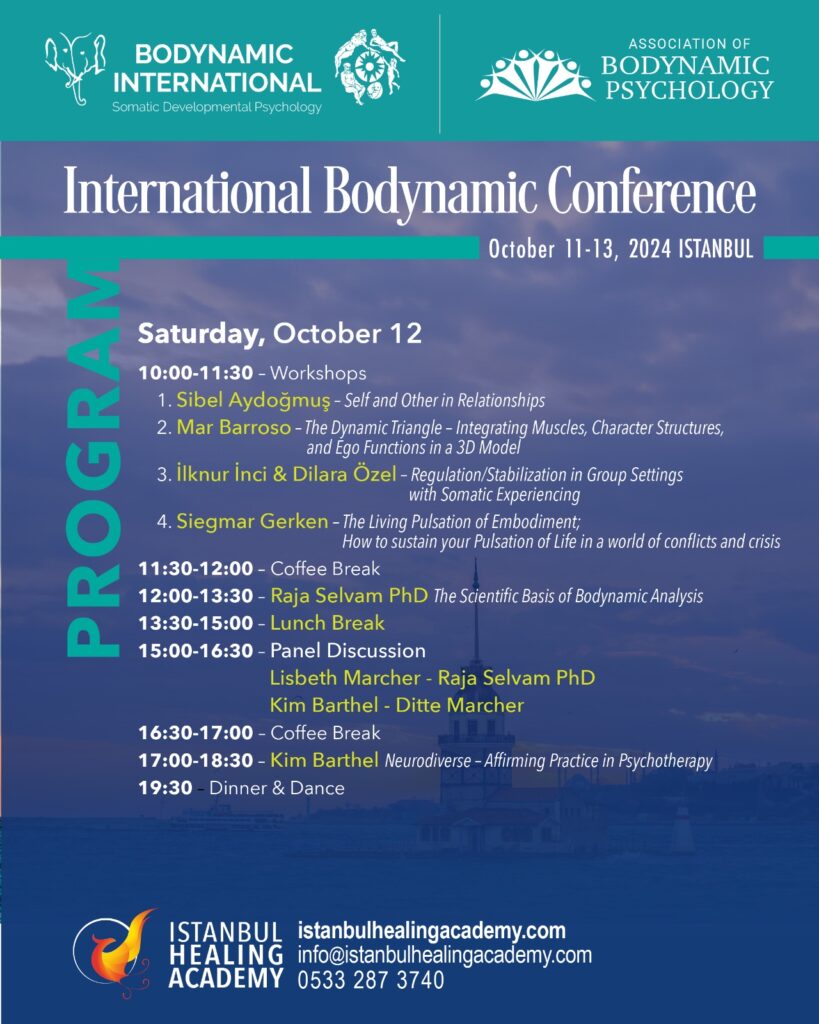 BODYNAMIC INTERNATIONAL
Somatic Developmental Psychology

ASSOCIATION OF BODYNAMIC PSYCHOLOGY

International Bodynamic Conference

October 11-13, 2024 ISTANBUL

PROGRAM

Saturday, October 12

10:00-11:30 – Workshops
1. Sibel Aydoğmuş – Self and Other in Relationships
2. Mar Barroso – The Dynamic Triangle – Integrating Muscles, Character Structures, and Ego Functions in a 3D Model
3. İlknur İnci & Dilara Özel – Regulation/Stabilization in Group Settings with Somatic Experiencing
4. Siegmar Gerken – The Living Pulsation of Embodiment; How to sustain your Pulsation of Life in a world of conflicts and crisis
11:30-12:00 – Coffee Break
12:00-13:30 – Raja Selvam PhD The Scientific Basis of Bodynamic Analysis
13:30-15:00 – Lunch Break
15:00-16:30 – Panel Discussion
Lisbeth Marcher - Raja Selvam PhD
Kim Barthel - Ditte Marcher
16:30-17:00 – Coffee Break
17:00-18:30 – Kim Barthel Neurodiverse – Affirming Practice in Psychotherapy
19:30 – Dinner & Dance

ISTANBUL HEALING ACADEMY
istanbulhealingacademy.com
info@istanbulhealingacademy.com
0533 287 3740